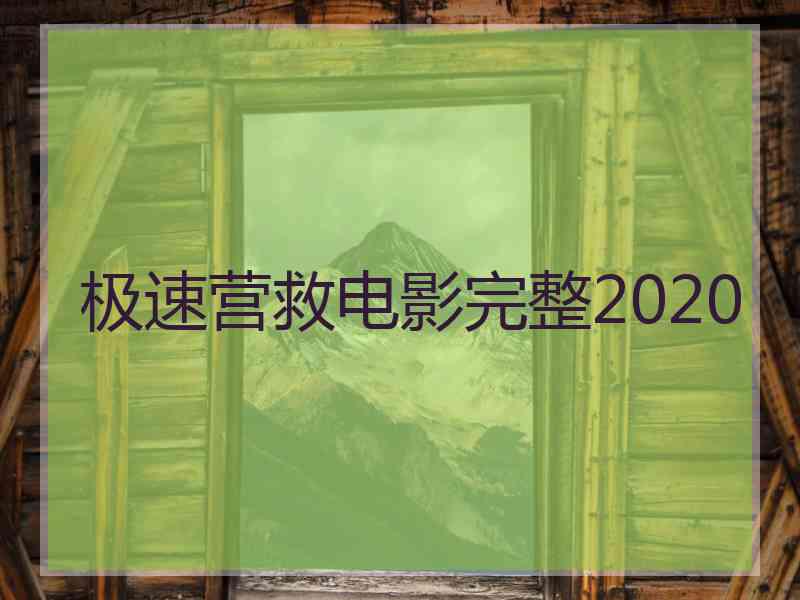 极速营救电影完整2020